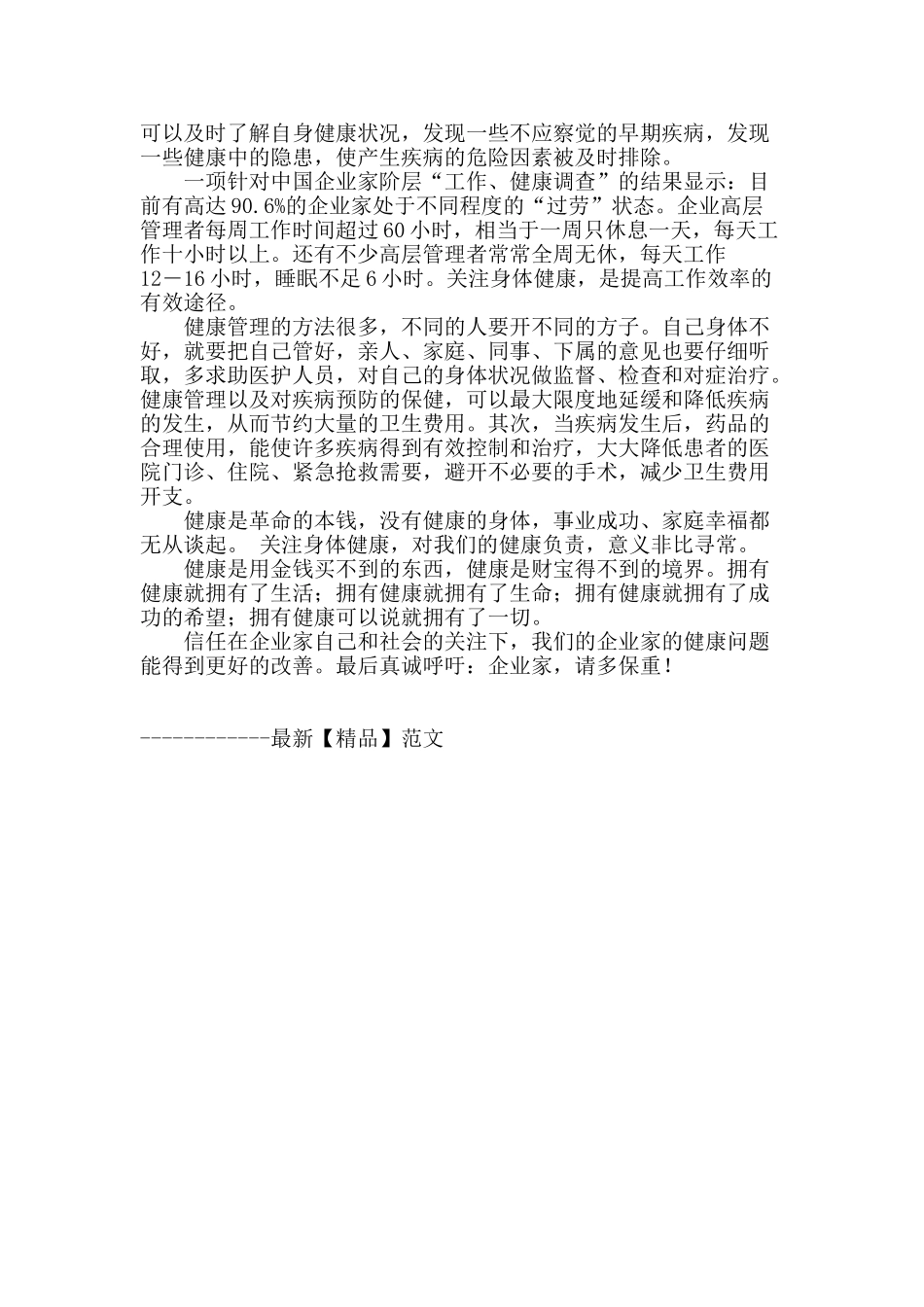 可以及时了解自身健康状况，发现一些不应察觉的早期疾病，发现一些健康中的隐患，使产生疾病的危险因素被及时排除。

一项针对中国企业家阶层“工作、健康调查”的结果显示：目前有高达90.6%的企业家处于不同程度的“过劳”状态。企业高层管理者每周工作时间超过60小时，相当于一周只休息一天，每天工作十小时以上。还有不少高层管理者常常全周无休，每天工作12－16小时，睡眠不足6小时。关注身体健康，是提高工作效率的有效途径。

健康管理的方法很多，不同的人要开不同的方子。自己身体不好，就要把自己管好，亲人、家庭、同事、下属的意见也要仔细听取，多求助医护人员，对自己的身体状况做监督、检查和对症治疗。健康管理以及对疾病预防的保健，可以最大限度地延缓和降低疾病的发生，从而节约大量的卫生费用。其次，当疾病发生后，药品的合理使用，能使许多疾病得到有效控制和治疗，大大降低患者的医院门诊、住院、紧急抢救需要，避开不必要的手术，减少卫生费用开支。

健康是革命的本钱，没有健康的身体，事业成功、家庭幸福都无从谈起。 关注身体健康，对我们的健康负责，意义非比寻常。

健康是用金钱买不到的东西，健康是财宝得不到的境界。拥有健康就拥有了生活；拥有健康就拥有了生命；拥有健康就拥有了成功的希望；拥有健康可以说就拥有了一切。

信任在企业家自己和社会的关注下，我们的企业家的健康问题能得到更好的改善。最后真诚呼吁：企业家，请多保重！

------------最新【精品】范文